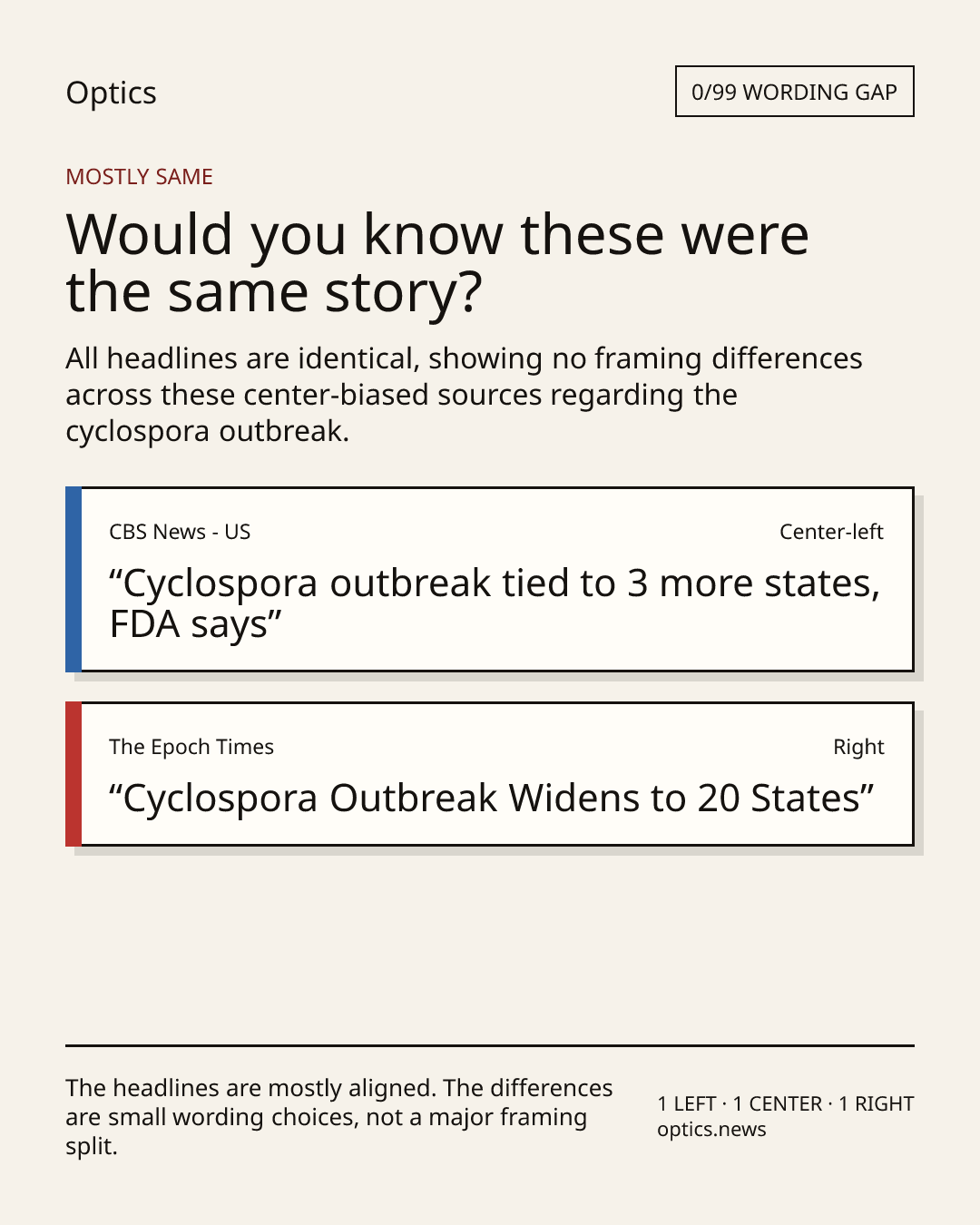 Optics

0/99 WORDING GAP

MOSTLY SAME

Would you know these were the same story?

All headlines are identical, showing no framing differences across these center-biased sources regarding the cyclospora outbreak.

CBS News - US

Center-left

"Cyclospora outbreak tied to 3 more states, FDA says"

The Epoch Times

Right

"Cyclospora Outbreak Widens to 20 States"

The headlines are mostly aligned. The differences are small wording choices, not a major framing split.

1 LEFT · 1 CENTER · 1 RIGHT
optics.news